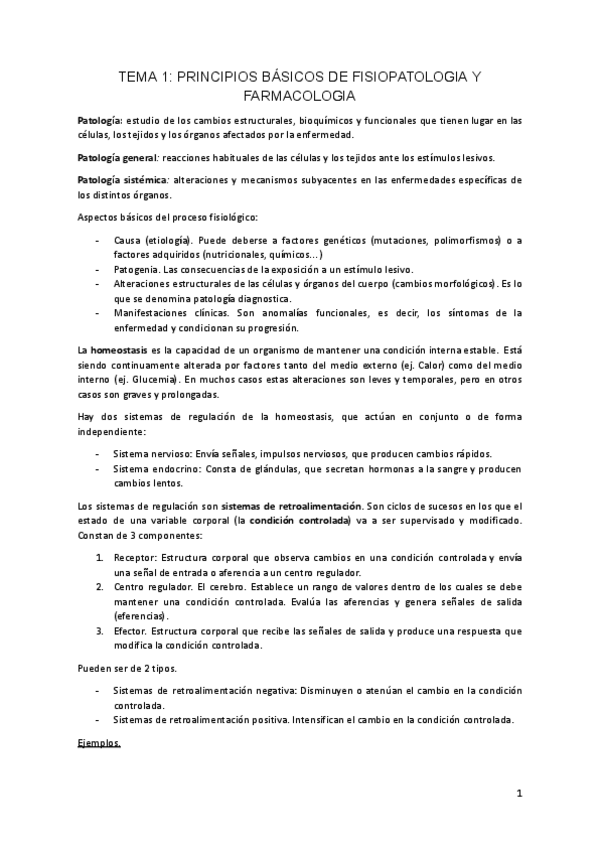 TEMA 1: PRINCIPIOS BÁSICOS DE FISIOPATOLOGIA Y FARMACOLOGIA

Patología: estudio de los cambios estructurales, bioquímicos y funcionales que tienen lugar en las células, los tejidos y los órganos afectados por la enfermedad.

Patología general: reacciones habituales de las células y los tejidos ante los estímulos lesivos.

Patología sistémica: alteraciones y mecanismos subyacentes en las enfermedades específicas de los distintos órganos.

Aspectos básicos del proceso fisiológico:

- Causa (etiología). Puede deberse a factores genéticos (mutaciones, polimorfismos) o a factores adquiridos (nutricionales, químicos...)
- Patogenia. Las consecuencias de la exposición a un estímulo lesivo.
- Alteraciones estructurales de las células y órganos del cuerpo (cambios morfológicos). Es lo que se denomina patología diagnostica.
- Manifestaciones clínicas. Son anomalías funcionales, es decir, los síntomas de la enfermedad y condicionan su progresión.

La homeostasis es la capacidad de un organismo de mantener una condición interna estable. Está siendo continuamente alterada por factores tanto del medio externo (ej. Calor) como del medio interno (ej. Glucemia). En muchos casos estas alteraciones son leves y temporales, pero en otros casos son graves y prolongadas.

Hay dos sistemas de regulación de la homeostasis, que actúan en conjunto o de forma independiente:

- Sistema nervioso: Envía señales, impulsos nerviosos, que producen cambios rápidos.
- Sistema endocrino: Consta de glándulas, que secretan hormonas a la sangre y producen cambios lentos.

Los sistemas de regulación son sistemas de retroalimentación. Son ciclos de sucesos en los que el estado de una variable corporal (la condición controlada) va a ser supervisado y modificado. Constan de 3 componentes:

1. Receptor: Estructura corporal que observa cambios en una condición controlada y envía una señal de entrada o aferencia a un centro regulador.
2. Centro regulador. El cerebro. Establece un rango de valores dentro de los cuales se debe mantener una condición controlada. Evalúa las aferencias y genera señales de salida (eferencias).
3. Efector. Estructura corporal que recibe las señales de salida y produce una respuesta que modifica la condición controlada.

Pueden ser de 2 tipos.

- Sistemas de retroalimentación negativa: Disminuyen o atenúan el cambio en la condición controlada.
- Sistemas de retroalimentación positiva. Intensifican el cambio en la condición controlada.

Ejemplos.

1